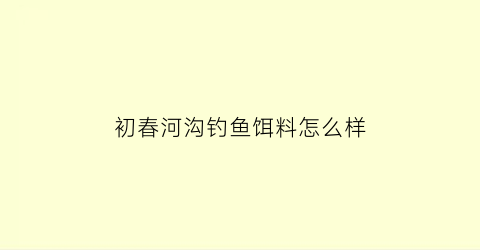 初春河沟钓鱼饵料怎么样